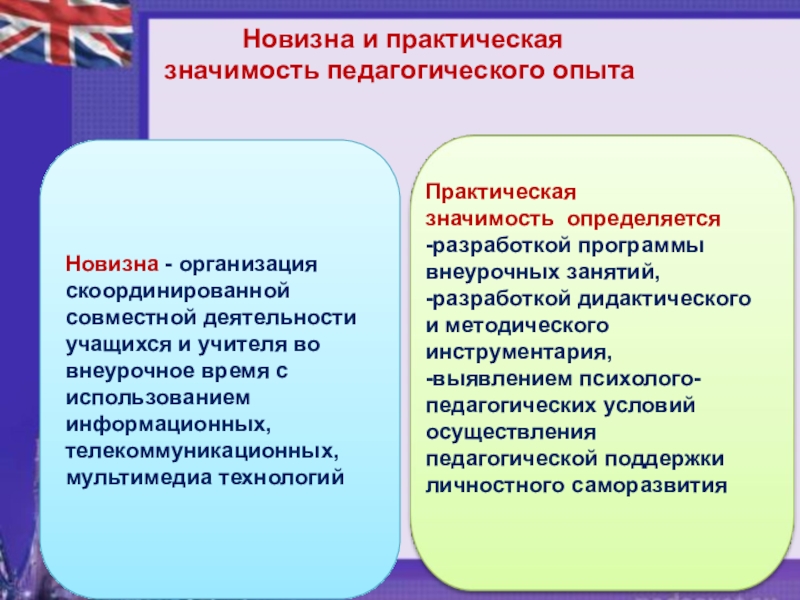 Новизна и практическая значимость педагогического опыта

Новизна - организация скоординированной совместной деятельности учащихся и учителя во внеурочное время с использованием информационных, телекоммуникационных, мультимедиа технологий

Практическая значимость определяется
-разработкой программы внеурочных занятий,
-разработкой дидактического и методического инструментария,
-выявлением психолого-педагогических условий осуществления педагогической поддержки личностного саморазвития